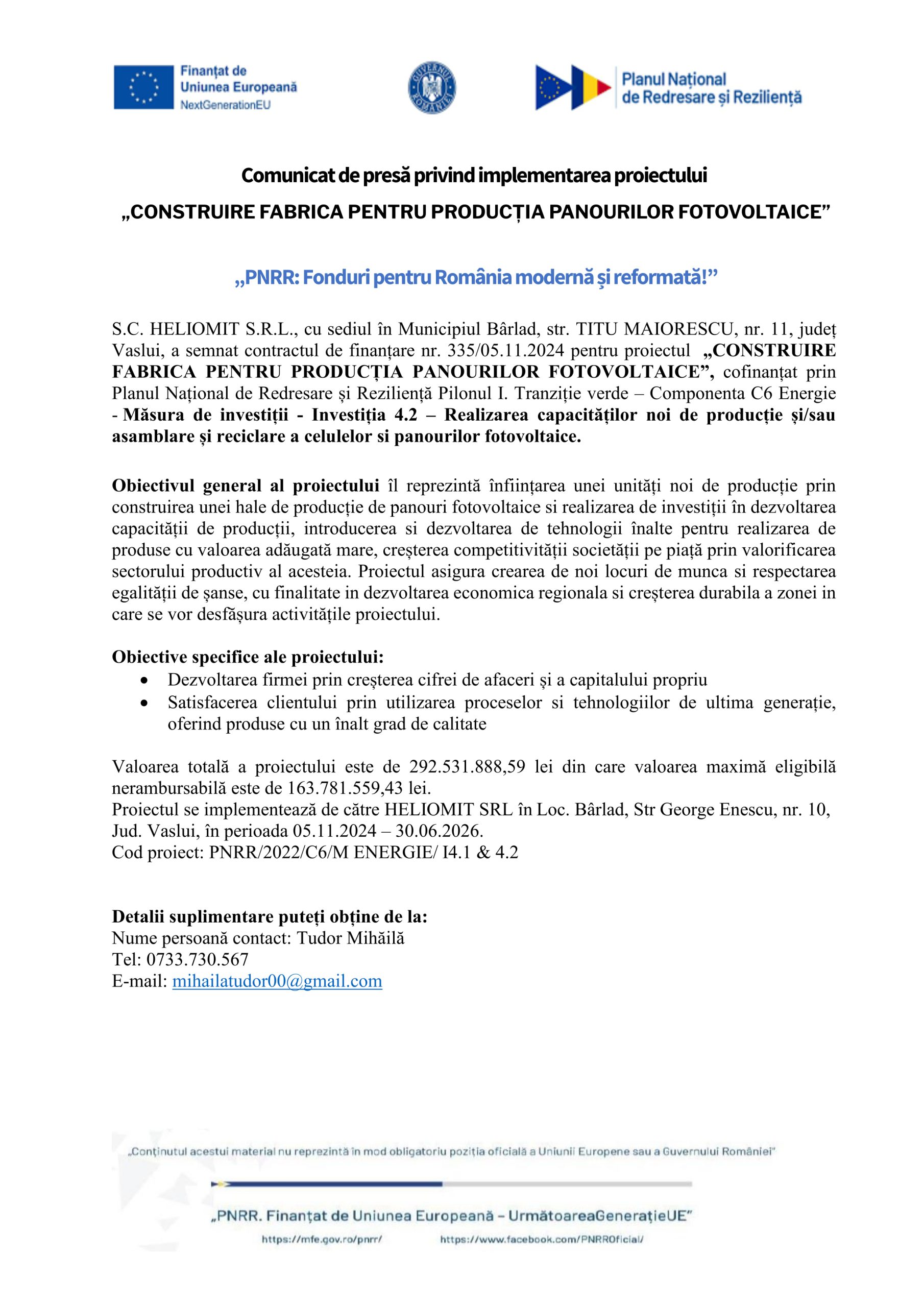 Finanțat de Uniunea Europeană
NextGenerationEU

GUVERNUL ROMÂNIEI

Planul Național de Redresare și Reziliență

Comunicat de presă privind implementarea proiectului
„CONSTRUIRE FABRICA PENTRU PRODUCȚIA PANOURILOR FOTOVOLTAICE”

„PNRR: Fonduri pentru România modernă și reformată!”

S.C. HELIOMIT S.R.L., cu sediul în Municipiul Bârlad, str. TITU MAIORESCU, nr. 11, județ Vaslui, a semnat contractul de finanțare nr. 335/05.11.2024 pentru proiectul „CONSTRUIRE FABRICA PENTRU PRODUCȚIA PANOURILOR FOTOVOLTAICE”, cofinanțat prin Planul Național de Redresare și Reziliență Pilonul I. Tranziție verde – Componenta C6 Energie - Măsura de investiții - Investiția 4.2 – Realizarea capacităților noi de producție și/sau asamblare și reciclare a celulelor si panourilor fotovoltaice.

Obiectivul general al proiectului îl reprezintă înființarea unei unități noi de producție prin construirea unei hale de producție de panouri fotovoltaice si realizarea de investiții în dezvoltarea capacității de producții, introducerea si dezvoltarea de tehnologii înalte pentru realizarea de produse cu valoarea adăugată mare, creșterea competitivității societății pe piață prin valorificarea sectorului productiv al acesteia. Proiectul asigura crearea de noi locuri de munca si respectarea egalității de șanse, cu finalitate in dezvoltarea economica regionala si creșterea durabila a zonei in care se vor desfășura activitățile proiectului.

Obiective specifice ale proiectului:
• Dezvoltarea firmei prin creșterea cifrei de afaceri și a capitalului propriu
• Satisfacerea clientului prin utilizarea proceselor si tehnologiilor de ultima generație, oferind produse cu un înalt grad de calitate

Valoarea totală a proiectului este de 292.531.888,59 lei din care valoarea maximă eligibilă nerambursabilă este de 163.781.559,43 lei.
Proiectul se implementează de către HELIOMIT SRL în Loc. Bârlad, Str George Enescu, nr. 10, Jud. Vaslui, în perioada 05.11.2024 – 30.06.2026.
Cod proiect: PNRR/2022/C6/M ENERGIE/ I4.1 & 4.2

Detalii suplimentare puteți obține de la:
Nume persoană contact: Tudor Mihăilă
Tel: 0733.730.567
E-mail: mihailatudor00@gmail.com

„Conținutul acestui material nu reprezintă în mod obligatoriu poziția oficială a Uniunii Europene sau a Guvernului României”

„PNRR. Finanțat de Uniunea Europeană – UrmătoareaGenerațieUE”
https://mfe.gov.ro/pnrr/ https://www.facebook.com/PNRROficial/